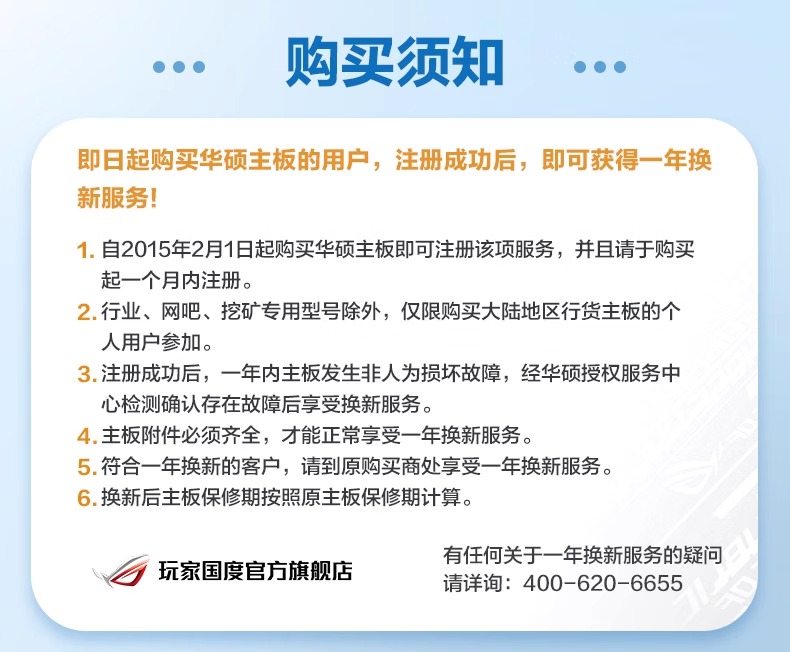 购买须知

即日起购买华硕主板的用户，注册成功后，即可获得一年换新服务！

1. 自2015年2月1日起购买华硕主板即可注册该项服务，并且请于购买起一个月内注册。
2. 行业、网吧、挖矿专用型号除外，仅限购买大陆地区行货主板的个人用户参加。
3. 注册成功后，一年内主板发生非人为损坏故障，经华硕授权服务中心检测确认存在故障后享受换新服务。
4. 主板附件必须齐全，才能正常享受一年换新服务。
5. 符合一年换新的客户，请到原购买商处享受一年换新服务。
6. 换新后主板保修期按照原主板保修期计算。

玩家国度官方旗舰店

有任何关于一年换新服务的疑问
请详询：400-620-6655